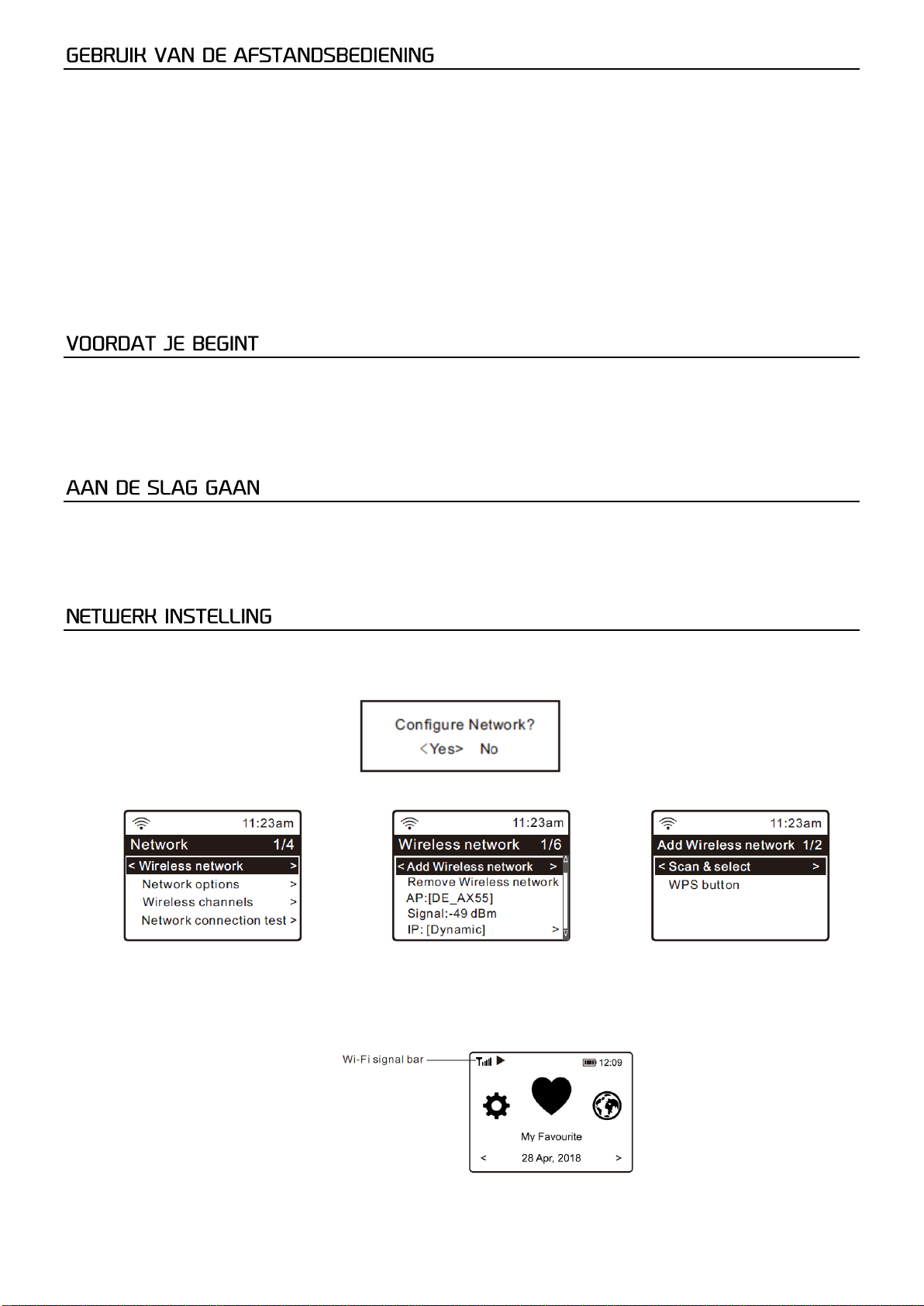 GEBRUIK VAN DE AFSTANDSBEDIENING

VOORDAT JE BEGINT

AAN DE SLAG GAAN

NETWERK INSTELLING

Configure Network?
<Yes> No

11:23am
Network 1/4
< Wireless network >
Network options >
Wireless channels >
Network connection test >

11:23am
Wireless network 1/6
< Add Wireless network >
Remove Wireless network
AP:[DE_AX55]
Signal:-49 dBm
IP: [Dynamic] >

11:23am
Add Wireless network 1/2
< Scan & select >
WPS button

Wi-Fi signal bar
12:09
My Favourite
< 28 Apr, 2018 >